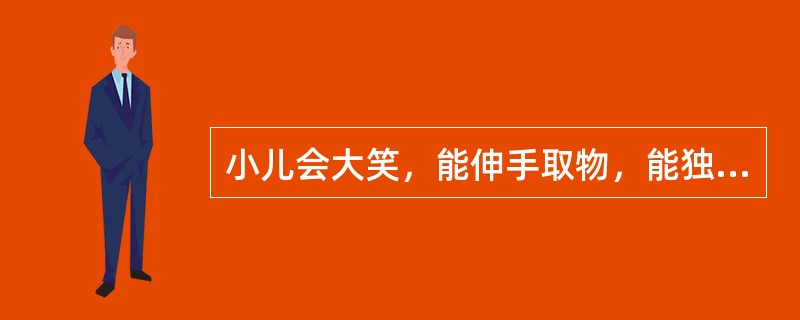 小儿会大笑，能伸手取物，能独...